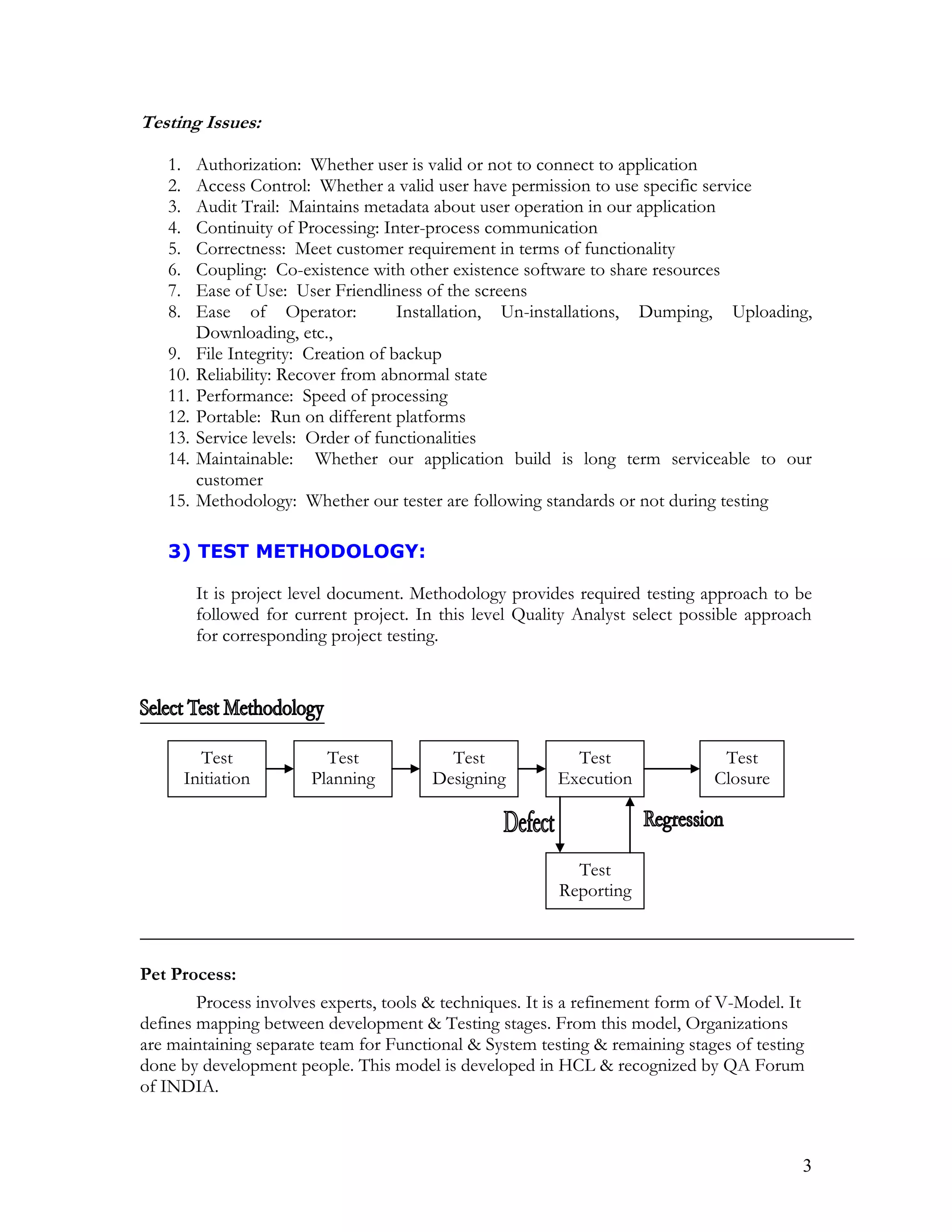 Testing Issues:

1. Authorization: Whether user is valid or not to connect to application
2. Access Control: Whether a valid user have permission to use specific service
3. Audit Trail: Maintains metadata about user operation in our application
4. Continuity of Processing: Inter-process communication
5. Correctness: Meet customer requirement in terms of functionality
6. Coupling: Co-existence with other existence software to share resources
7. Ease of Use: User Friendliness of the screens
8. Ease of Operator: Installation, Un-installations, Dumping, Uploading, Downloading, etc.,
9. File Integrity: Creation of backup
10. Reliability: Recover from abnormal state
11. Performance: Speed of processing
12. Portable: Run on different platforms
13. Service levels: Order of functionalities
14. Maintainable: Whether our application build is long term serviceable to our customer
15. Methodology: Whether our tester are following standards or not during testing

3) TEST METHODOLOGY:

It is project level document. Methodology provides required testing approach to be followed for current project. In this level Quality Analyst select possible approach for corresponding project testing.

Select Test Methodology

Test Initiation

Test Planning

Test Designing

Test Execution

Test Closure

Defect

Regression

Test Reporting

Pet Process:

Process involves experts, tools & techniques. It is a refinement form of V-Model. It defines mapping between development & Testing stages. From this model, Organizations are maintaining separate team for Functional & System testing & remaining stages of testing done by development people. This model is developed in HCL & recognized by QA Forum of INDIA.

3